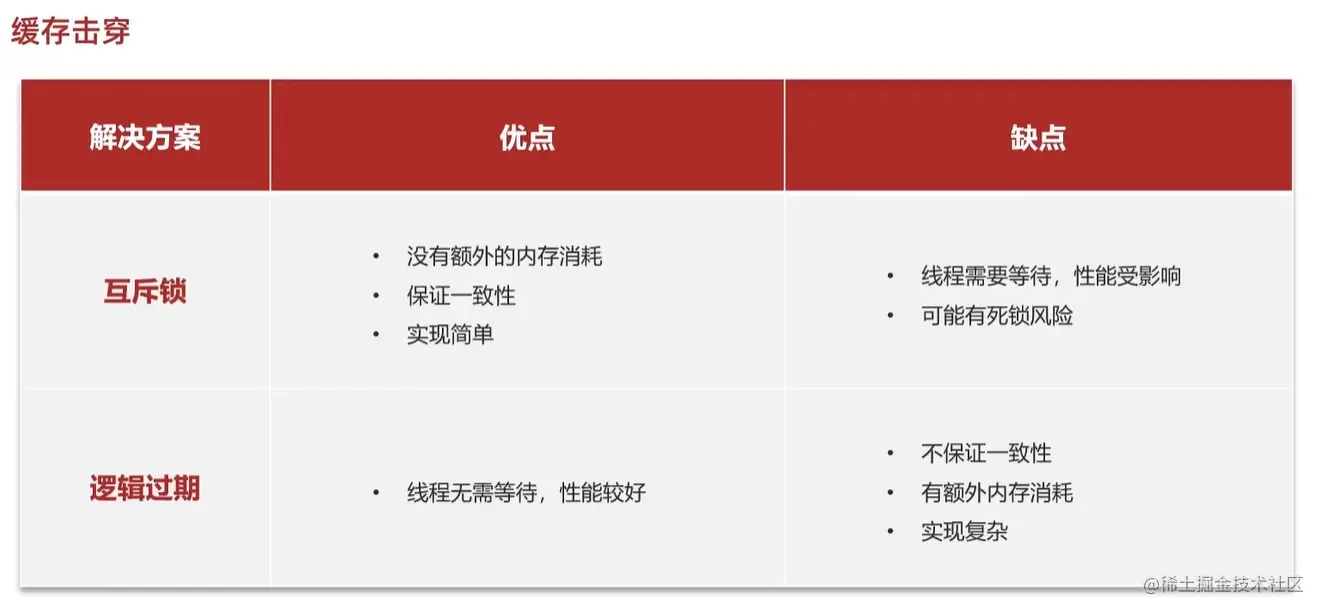 缓存击穿

| 解决方案 | 优点 | 缺点 |
|---|---|---|
| 互斥锁 | • 没有额外的内存消耗 • 保证一致性 • 实现简单 | • 线程需要等待，性能受影响 • 可能有死锁风险 |
| 逻辑过期 | • 线程无需等待，性能较好 | • 不保证一致性 • 有额外内存消耗 • 实现复杂 |

@稀土掘金技术社区